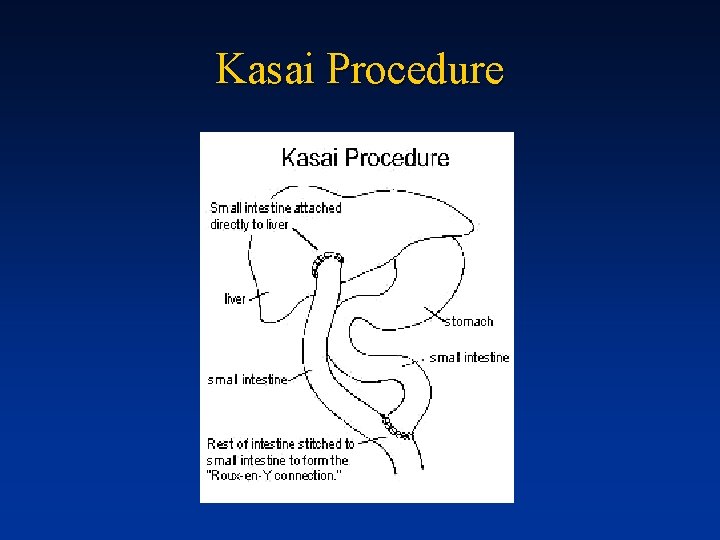 Kasai Procedure

Kasai Procedure

Small intestine attached directly to liver

liver

stomach

small intestine

small intestine

Rest of intestine stitched to small intestine to form the "Roux-en-Y connection."